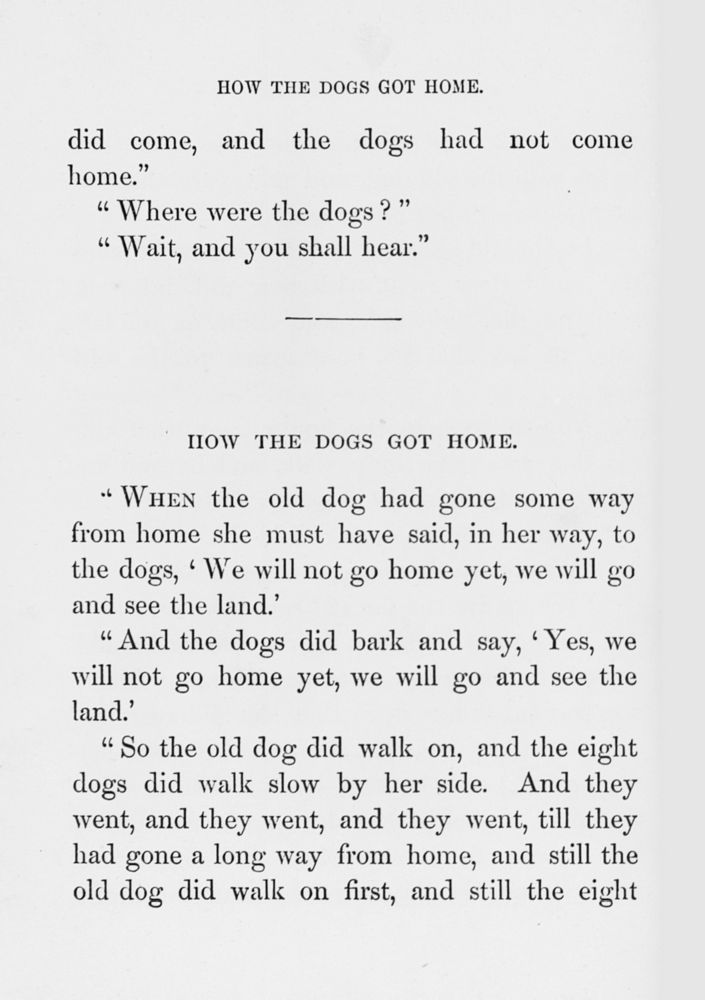 HOW THE DOGS GOT HOME.

did come, and the dogs had not come home."

"Where were the dogs?"

"Wait, and you shall hear."

HOW THE DOGS GOT HOME.

"WHEN the old dog had gone some way from home she must have said, in her way, to the dogs, 'We will not go home yet, we will go and see the land.'

"And the dogs did bark and say, 'Yes, we will not go home yet, we will go and see the land.'

"So the old dog did walk on, and the eight dogs did walk slow by her side. And they went, and they went, and they went, till they had gone a long way from home, and still the old dog did walk on first, and still the eight